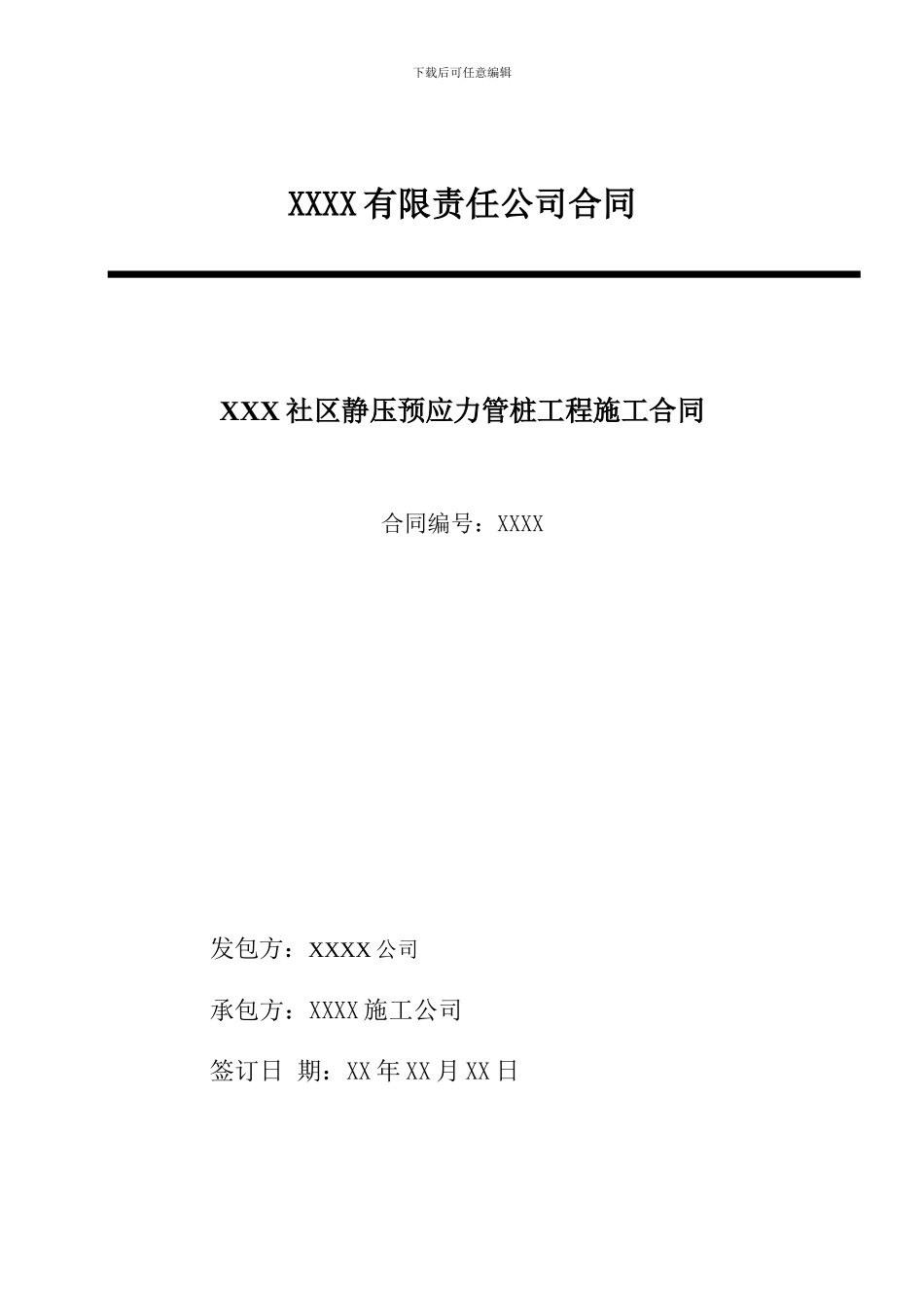 下载后可任意编辑

XXXX有限责任公司合同

XXX社区静压预应力管桩工程施工合同

合同编号：XXXX

发包方：XXXX公司

承包方：XXXX施工公司

签订日 期：XX年XX月XX日